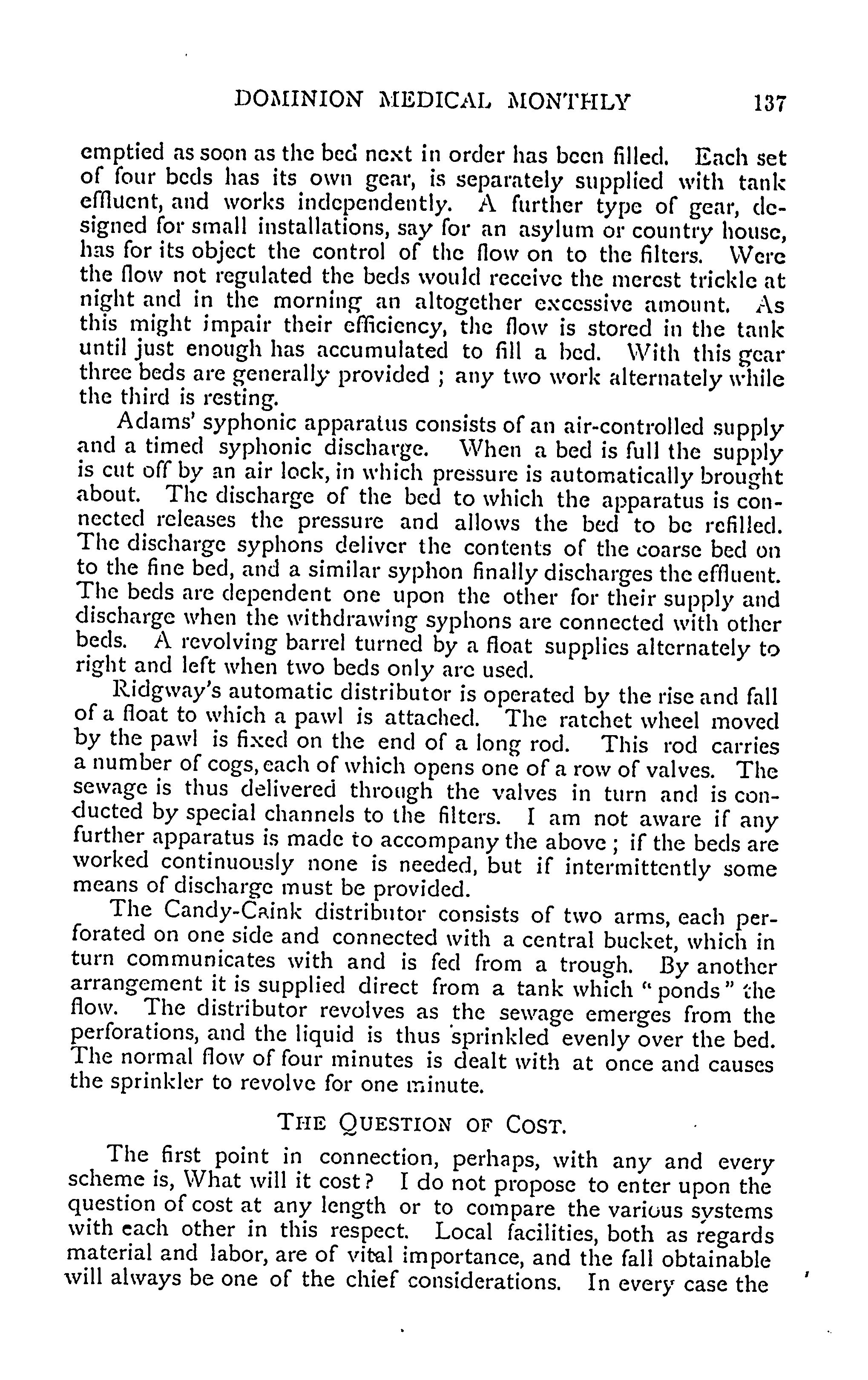 DOMINION MEDICAL MONTHLY 137

emptied as soon as the bed next in order has been filled. Each set of four beds has its own gear, is separately supplied with tank effluent, and works independently. A further type of gear, designed for small installations, say for an asylum or country house, has for its object the control of the flow on to the filters. Were the flow not regulated the beds would receive the merest trickle at night and in the morning an altogether excessive amount. As this might impair their efficiency, the flow is stored in the tank until just enough has accumulated to fill a bed. With this gear three beds are generally provided ; any two work alternately while the third is resting.

Adams' syphonic apparatus consists of an air-controlled supply and a timed syphonic discharge. When a bed is full the supply is cut off by an air lock, in which pressure is automatically brought about. The discharge of the bed to which the apparatus is connected releases the pressure and allows the bed to be refilled. The discharge syphons deliver the contents of the coarse bed on to the fine bed, and a similar syphon finally discharges the effluent. The beds are dependent one upon the other for their supply and discharge when the withdrawing syphons are connected with other beds. A revolving barrel turned by a float supplies alternately to right and left when two beds only are used.

Ridgway's automatic distributor is operated by the rise and fall of a float to which a pawl is attached. The ratchet wheel moved by the pawl is fixed on the end of a long rod. This rod carries a number of cogs, each of which opens one of a row of valves. The sewage is thus delivered through the valves in turn and is conducted by special channels to the filters. I am not aware if any further apparatus is made to accompany the above ; if the beds are worked continuously none is needed, but if intermittently some means of discharge must be provided.

The Candy-Caink distributor consists of two arms, each perforated on one side and connected with a central bucket, which in turn communicates with and is fed from a trough. By another arrangement it is supplied direct from a tank which "ponds" the flow. The distributor revolves as the sewage emerges from the perforations, and the liquid is thus sprinkled evenly over the bed. The normal flow of four minutes is dealt with at once and causes the sprinkler to revolve for one minute.

THE QUESTION OF COST.

The first point in connection, perhaps, with any and every scheme is, What will it cost? I do not propose to enter upon the question of cost at any length or to compare the various systems with each other in this respect. Local facilities, both as regards material and labor, are of vital importance, and the fall obtainable will always be one of the chief considerations. In every case the